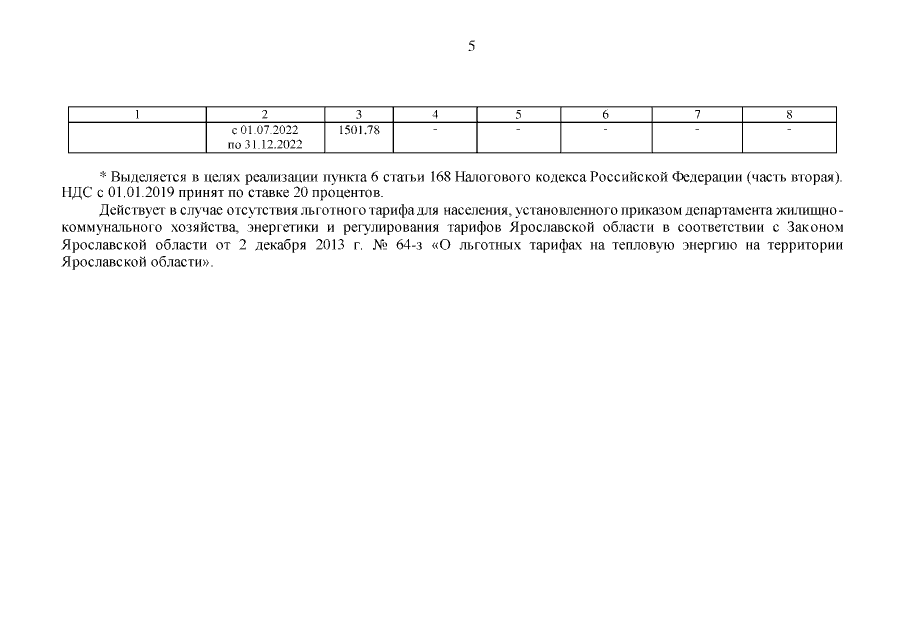 5

| 1 | 2 | 3 | 4 | 5 | 6 | 7 | 8 |
|---|---|---|---|---|---|---|---|
|  | с 01.07.2022 по 31.12.2022 | 1501,78 | - | - | - | - | - |

* Выделяется в целях реализации пункта 6 статьи 168 Налогового кодекса Российской Федерации (часть вторая). НДС с 01.01.2019 принят по ставке 20 процентов.

Действует в случае отсутствия льготного тарифа для населения, установленного приказом департамента жилищно-коммунального хозяйства, энергетики и регулирования тарифов Ярославской области в соответствии с Законом Ярославской области от 2 декабря 2013 г. № 64-з «О льготных тарифах на тепловую энергию на территории Ярославской области».